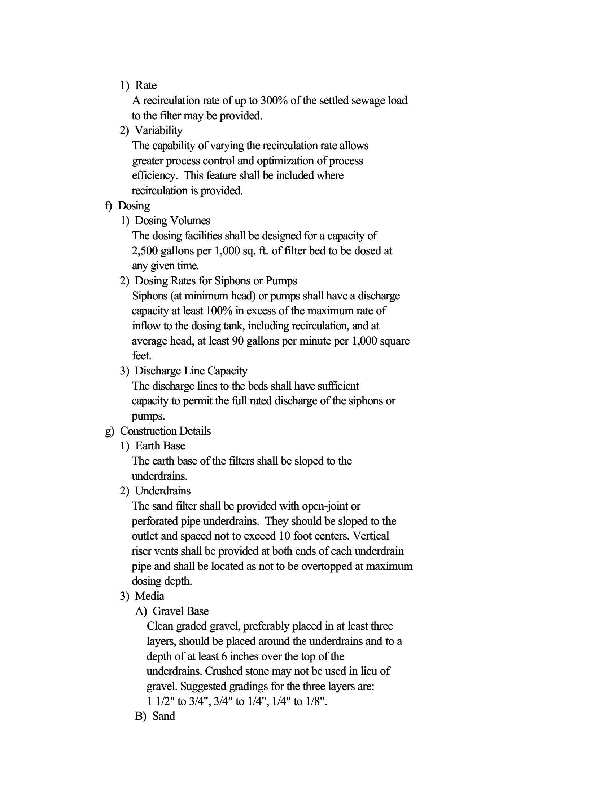 1) Rate
A recirculation rate of up to 300% of the settled sewage load to the filter may be provided.
2) Variability
The capability of varying the recirculation rate allows greater process control and optimization of process efficiency. This feature shall be included where recirculation is provided.
f) Dosing
1) Dosing Volumes
The dosing facilities shall be designed for a capacity of 2,500 gallons per 1,000 sq. ft. of filter bed to be dosed at any given time.
2) Dosing Rates for Siphons or Pumps
Siphons (at minimum head) or pumps shall have a discharge capacity at least 100% in excess of the maximum rate of inflow to the dosing tank, including recirculation, and at average head, at least 90 gallons per minute per 1,000 square feet.
3) Discharge Line Capacity
The discharge lines to the beds shall have sufficient capacity to permit the full rated discharge of the siphons or pumps.
g) Construction Details
1) Earth Base
The earth base of the filters shall be sloped to the underdrains.
2) Underdrains
The sand filter shall be provided with open-joint or perforated pipe underdrains. They should be sloped to the outlet and spaced not to exceed 10 foot centers. Vertical riser vents shall be provided at both ends of each underdrain pipe and shall be located as not to be overtopped at maximum dosing depth.
3) Media
A) Gravel Base
Clean graded gravel, preferably placed in at least three layers, should be placed around the underdrains and to a depth of at least 6 inches over the top of the underdrains. Crushed stone may not be used in lieu of gravel. Suggested gradings for the three layers are: 1 1/2" to 3/4", 3/4" to 1/4", 1/4" to 1/8".
B) Sand